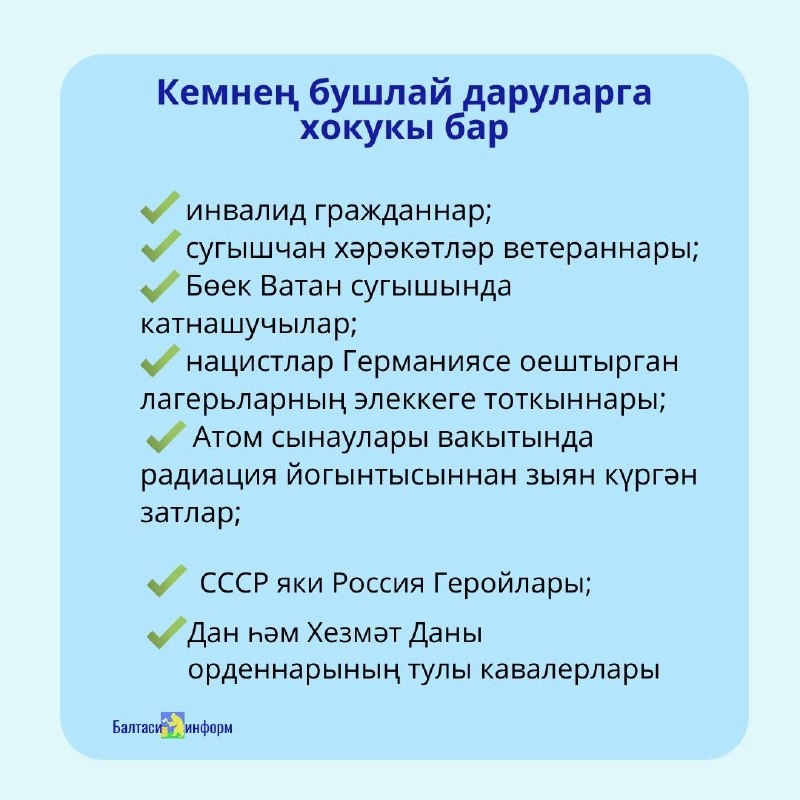 Кемнең бушлай даруларга хокукы бар

инвалид гражданнар;
сугышчан хәрәкәтләр ветераннары;
Бөек Ватан сугышында катнашучылар;
нацистлар Германиясе оештырган лагерьларның элеккеге тоткыннары;
Атом сынаулары вакытында радиация йогынтысыннан зыян күргән затлар;

СССР яки Россия Геройлары;

Дан һәм Хезмәт Даны орденнарының тулы кавалерлары

Балтаси информ